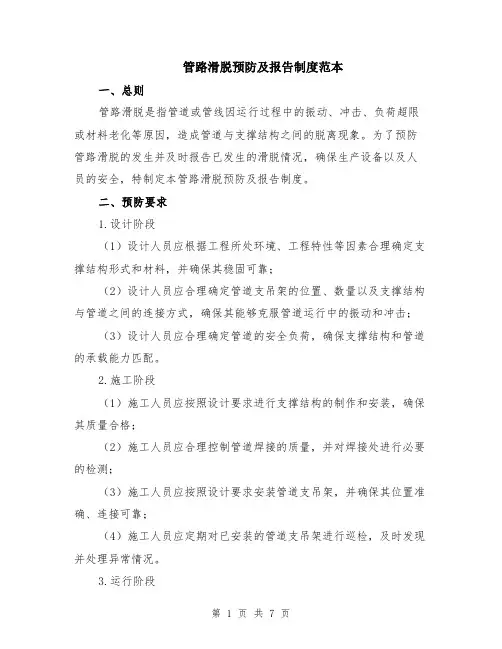 管路滑脱预防及报告制度范本

一、总则

管路滑脱是指管道或管线因运行过程中的振动、冲击、负荷超限或材料老化等原因，造成管道与支撑结构之间的脱离现象。为了预防管路滑脱的发生并及时报告已发生的滑脱情况，确保生产设备以及人员的安全，特制定本管路滑脱预防及报告制度。

二、预防要求

1.设计阶段

（1）设计人员应根据工程所处环境、工程特性等因素合理确定支撑结构形式和材料，并确保其稳固可靠；

（2）设计人员应合理确定管道支吊架的位置、数量以及支撑结构与管道之间的连接方式，确保其能够克服管道运行中的振动和冲击；

（3）设计人员应合理确定管道的安全负荷，确保支撑结构和管道的承载能力匹配。

2.施工阶段

（1）施工人员应按照设计要求进行支撑结构的制作和安装，确保其质量合格；

（2）施工人员应合理控制管道焊接的质量，并对焊接处进行必要的检测；

（3）施工人员应按照设计要求安装管道支吊架，并确保其位置准确、连接可靠；

（4）施工人员应定期对已安装的管道支吊架进行巡检，及时发现并处理异常情况。

3.运行阶段

第 1 页 共 7 页